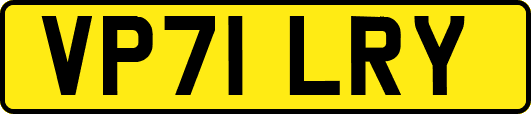 VP71 LRY